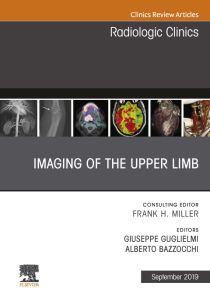 Clinics Review Articles

Radiologic Clinics

IMAGING OF THE UPPER LIMB

CONSULTING EDITOR
FRANK H. MILLER

EDITORS
GIUSEPPE GUGLIELMI
ALBERTO BAZZOCCHI

ELSEVIER

September 2019